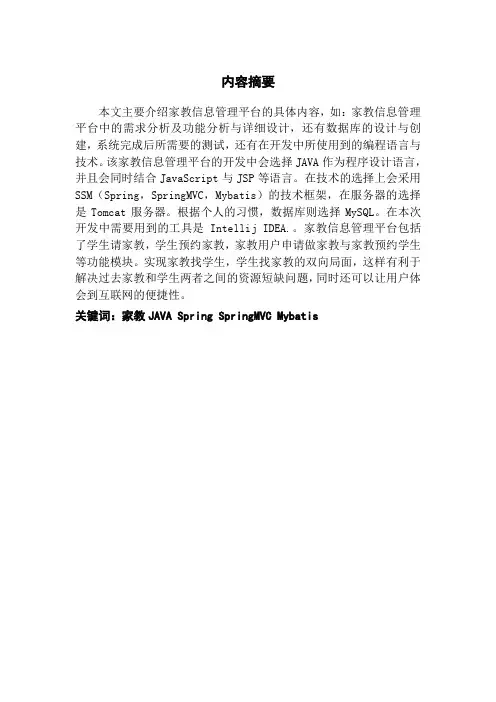 内容摘要

本文主要介绍家教信息管理平台的具体内容，如：家教信息管理平台中的需求分析及功能分析与详细设计，还有数据库的设计与创建，系统完成后所需要的测试，还有在开发中所使用到的编程语言与技术。该家教信息管理平台的开发中会选择JAVA作为程序设计语言，并且会同时结合JavaScript与JSP等语言。在技术的选择上会采用SSM（Spring，SpringMVC，Mybatis）的技术框架，在服务器的选择是Tomcat服务器。根据个人的习惯，数据库则选择MySQL。在本次开发中需要用到的工具是Intellij IDEA.。家教信息管理平台包括了学生请家教，学生预约家教，家教用户申请做家教与家教预约学生等功能模块。实现家教找学生，学生找家教的双向局面，这样有利于解决过去家教和学生两者之间的资源短缺问题，同时还可以让用户体会到互联网的便捷性。

关键词：家教 JAVA Spring SpringMVC Mybatis